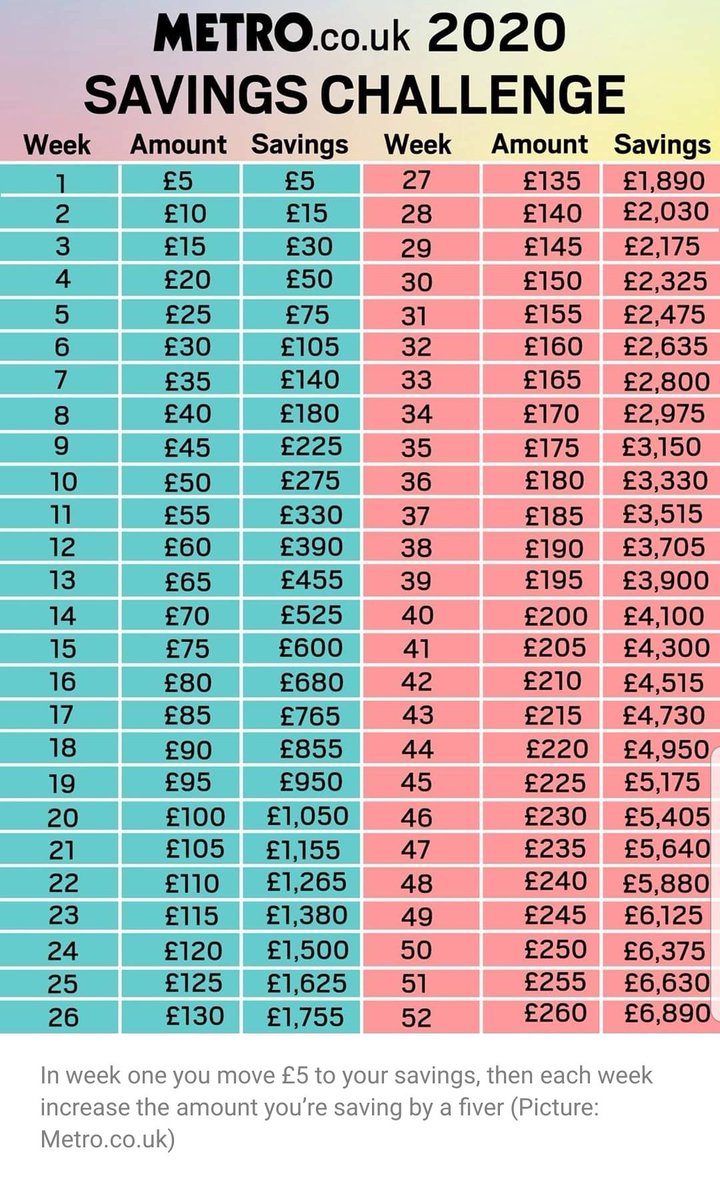 METRO.co.uk 2020
SAVINGS CHALLENGE

| Week | Amount | Savings | Week | Amount | Savings |
|---|---|---|---|---|---|
| 1 | £5 | £5 | 27 | £135 | £1,890 |
| 2 | £10 | £15 | 28 | £140 | £2,030 |
| 3 | £15 | £30 | 29 | £145 | £2,175 |
| 4 | £20 | £50 | 30 | £150 | £2,325 |
| 5 | £25 | £75 | 31 | £155 | £2,475 |
| 6 | £30 | £105 | 32 | £160 | £2,635 |
| 7 | £35 | £140 | 33 | £165 | £2,800 |
| 8 | £40 | £180 | 34 | £170 | £2,975 |
| 9 | £45 | £225 | 35 | £175 | £3,150 |
| 10 | £50 | £275 | 36 | £180 | £3,330 |
| 11 | £55 | £330 | 37 | £185 | £3,515 |
| 12 | £60 | £390 | 38 | £190 | £3,705 |
| 13 | £65 | £455 | 39 | £195 | £3,900 |
| 14 | £70 | £525 | 40 | £200 | £4,100 |
| 15 | £75 | £600 | 41 | £205 | £4,300 |
| 16 | £80 | £680 | 42 | £210 | £4,515 |
| 17 | £85 | £765 | 43 | £215 | £4,730 |
| 18 | £90 | £855 | 44 | £220 | £4,950 |
| 19 | £95 | £950 | 45 | £225 | £5,175 |
| 20 | £100 | £1,050 | 46 | £230 | £5,405 |
| 21 | £105 | £1,155 | 47 | £235 | £5,640 |
| 22 | £110 | £1,265 | 48 | £240 | £5,880 |
| 23 | £115 | £1,380 | 49 | £245 | £6,125 |
| 24 | £120 | £1,500 | 50 | £250 | £6,375 |
| 25 | £125 | £1,625 | 51 | £255 | £6,630 |
| 26 | £130 | £1,755 | 52 | £260 | £6,890 |

In week one you move £5 to your savings, then each week increase the amount you're saving by a fiver (Picture: Metro.co.uk)